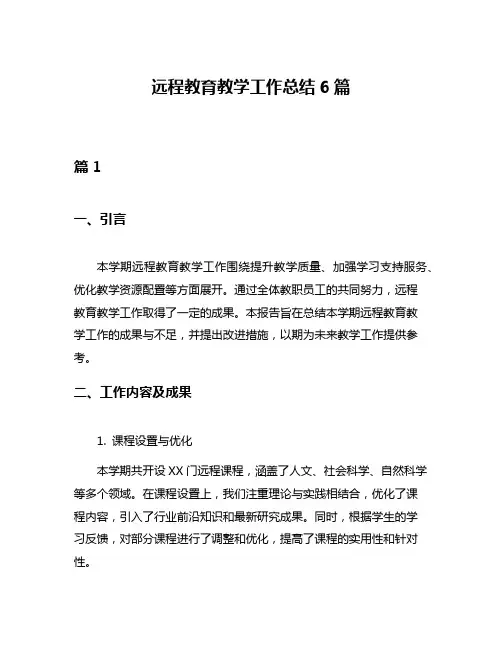 远程教育教学工作总结 6 篇

篇 1

一、引言

本学期远程教育教学工作围绕提升教学质量、加强学习支持服务、优化教学资源配置等方面展开。通过全体教职员工的共同努力，远程教育教学工作取得了一定的成果。本报告旨在总结本学期远程教育教学工作的成果与不足，并提出改进措施，以期为未来教学工作提供参考。

二、工作内容及成果

1. 课程设置与优化

本学期共开设 XX 门远程课程，涵盖了人文、社会科学、自然科学等多个领域。在课程设置上，我们注重理论与实践相结合，优化了课程内容，引入了行业前沿知识和最新研究成果。同时，根据学生的学习反馈，对部分课程进行了调整和优化，提高了课程的实用性和针对性。